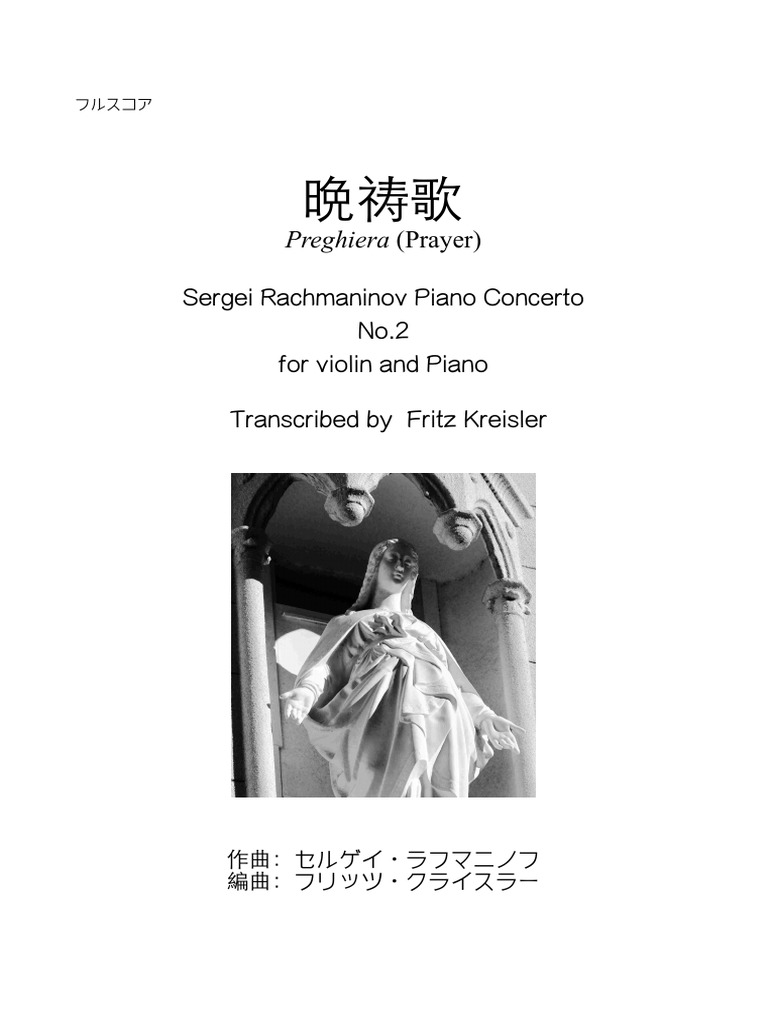 フルスコア

晩祷歌
Preghiera (Prayer)

Sergei Rachmaninov Piano Concerto No.2
for violin and Piano

Transcribed by Fritz Kreisler

作曲: セルゲイ・ラフマニノフ
編曲: フリッツ・クライスラー